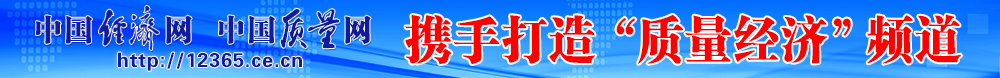 中国经济网 中国质量网
http://12365.ce.cn
携手打造“质量经济”频道